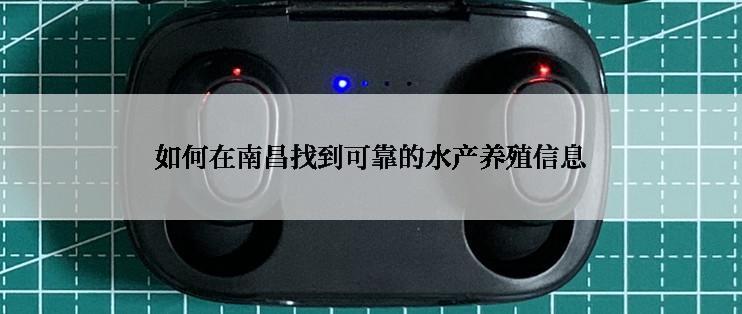 如何在南昌找到可靠的水产养殖信息